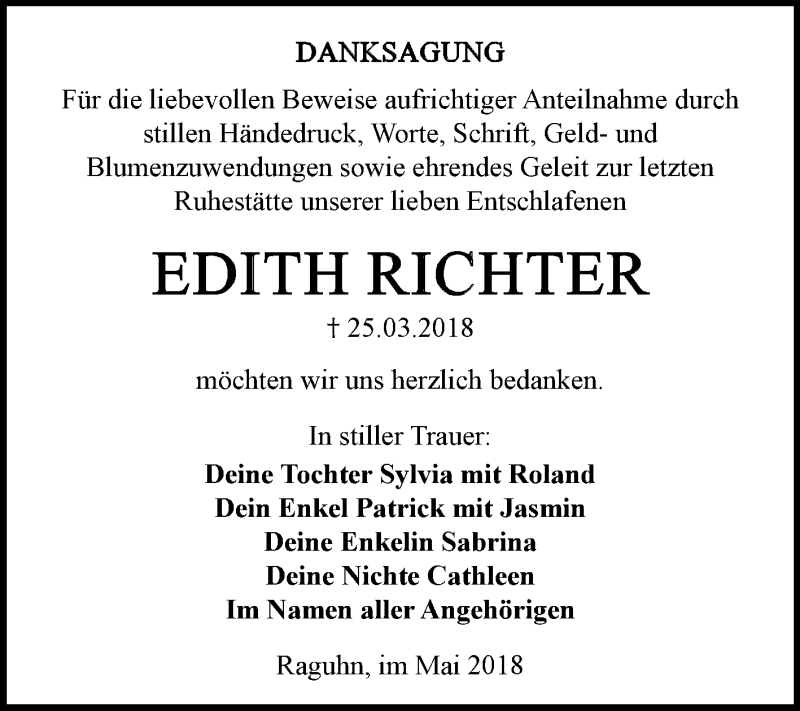 DANKSAGUNG

Für die liebevollen Beweise aufrichtiger Anteilnahme durch stillen Händedruck, Worte, Schrift, Geld- und Blumenzuwendungen sowie ehrendes Geleit zur letzten Ruhestätte unserer lieben Entschlafenen

EDITH RICHTER

† 25.03.2018

möchten wir uns herzlich bedanken.

In stiller Trauer:
Deine Tochter Sylvia mit Roland
Dein Enkel Patrick mit Jasmin
Deine Enkelin Sabrina
Deine Nichte Cathleen
Im Namen aller Angehörigen

Raguhn, im Mai 2018